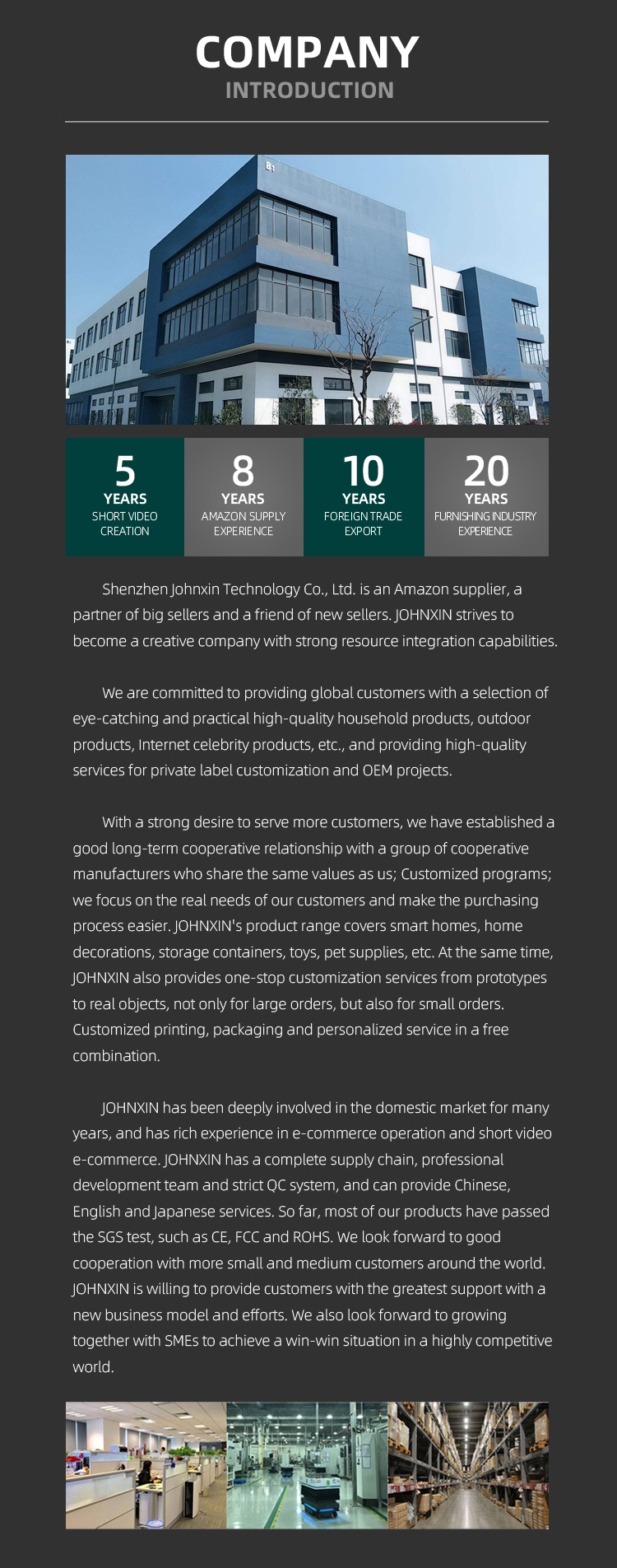 COMPANY
INTRODUCTION

B1

5
YEARS
SHORT VIDEO CREATION

8
YEARS
AMAZON SUPPLY EXPERIENCE

10
YEARS
FOREIGN TRADE EXPORT

20
YEARS
FURNISHING INDUSTRY EXPERIENCE

Shenzhen Johnxin Technology Co., Ltd. is an Amazon supplier, a partner of big sellers and a friend of new sellers. JOHNXIN strives to become a creative company with strong resource integration capabilities.

We are committed to providing global customers with a selection of eye-catching and practical high-quality household products, outdoor products, Internet celebrity products, etc., and providing high-quality services for private label customization and OEM projects.

With a strong desire to serve more customers, we have established a good long-term cooperative relationship with a group of cooperative manufacturers who share the same values as us; Customized programs; we focus on the real needs of our customers and make the purchasing process easier. JOHNXIN's product range covers smart homes, home decorations, storage containers, toys, pet supplies, etc. At the same time, JOHNXIN also provides one-stop customization services from prototypes to real objects, not only for large orders, but also for small orders. Customized printing, packaging and personalized service in a free combination.

JOHNXIN has been deeply involved in the domestic market for many years, and has rich experience in e-commerce operation and short video e-commerce. JOHNXIN has a complete supply chain, professional development team and strict QC system, and can provide Chinese, English and Japanese services. So far, most of our products have passed the SGS test, such as CE, FCC and ROHS. We look forward to good cooperation with more small and medium customers around the world. JOHNXIN is willing to provide customers with the greatest support with a new business model and efforts. We also look forward to growing together with SMEs to achieve a win-win situation in a highly competitive world.